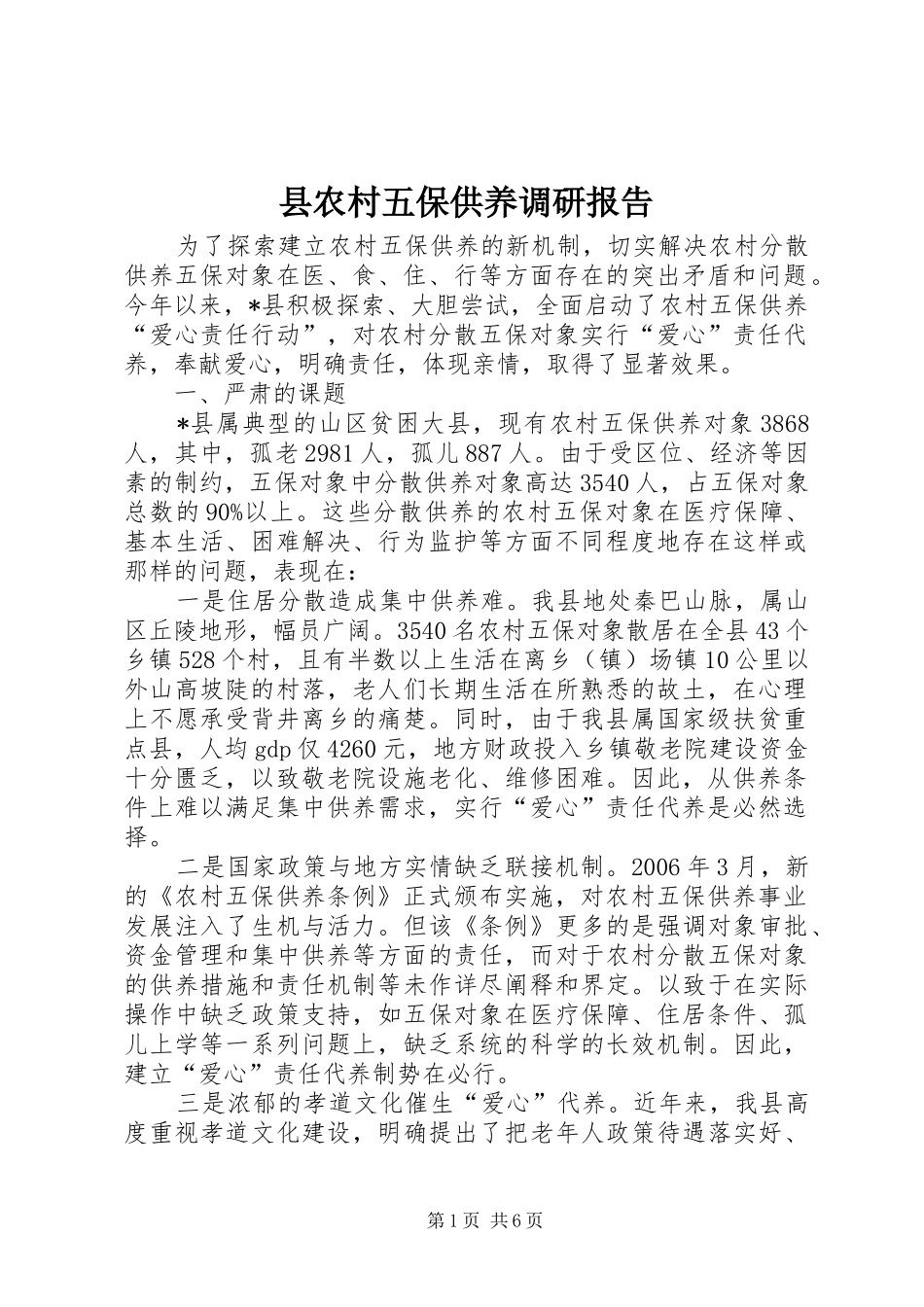 县农村五保供养调研报告

为了探索建立农村五保供养的新机制，切实解决农村分散供养五保对象在医、食、住、行等方面存在的突出矛盾和问题。今年以来，*县积极探索、大胆尝试，全面启动了农村五保供养“爱心责任行动”，对农村分散五保对象实行“爱心”责任代养，奉献爱心，明确责任，体现亲情，取得了显著效果。

一、严肃的课题

*县属典型的山区贫困大县，现有农村五保供养对象3868人，其中，孤老2981人，孤儿887人。由于受区位、经济等因素的制约，五保对象中分散供养对象高达3540人，占五保对象总数的90%以上。这些分散供养的农村五保对象在医疗保障、基本生活、困难解决、行为监护等方面不同程度地存在这样或那样的问题，表现在：

一是住居分散造成集中供养难。我县地处秦巴山脉，属山区丘陵地形，幅员广阔。3540名农村五保对象散居在全县43个乡镇528个村，且有半数以上生活在离乡（镇）场镇10公里以外山高坡陡的村落，老人们长期生活在所熟悉的故土，在心理上不愿承受背井离乡的痛楚。同时，由于我县属国家级扶贫重点县，人均gdp仅4260元，地方财政投入乡镇敬老院建设资金十分匮乏，以致敬老院设施老化、维修困难。因此，从供养条件上难以满足集中供养需求，实行“爱心”责任代养是必然选择。

二是国家政策与地方实情缺乏联接机制。2006年3月，新的《农村五保供养条例》正式颁布实施，对农村五保供养事业发展注入了生机与活力。但该《条例》更多的是强调对象审批、资金管理和集中供养等方面的责任，而对于农村分散五保对象的供养措施和责任机制等未作详尽阐释和界定。以致于在实际操作中缺乏政策支持，如五保对象在医疗保障、住居条件、孤儿上学等一系列问题上，缺乏系统的科学的长效机制。因此，建立“爱心”责任代养制势在必行。

三是浓郁的孝道文化催生“爱心”代养。近年来，我县高度重视孝道文化建设，明确提出了把老年人政策待遇落实好、

第1页 共6页